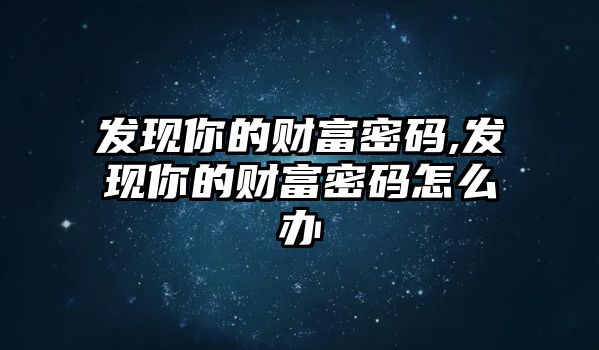 发现你的财富密码,发现你的财富密码怎么办